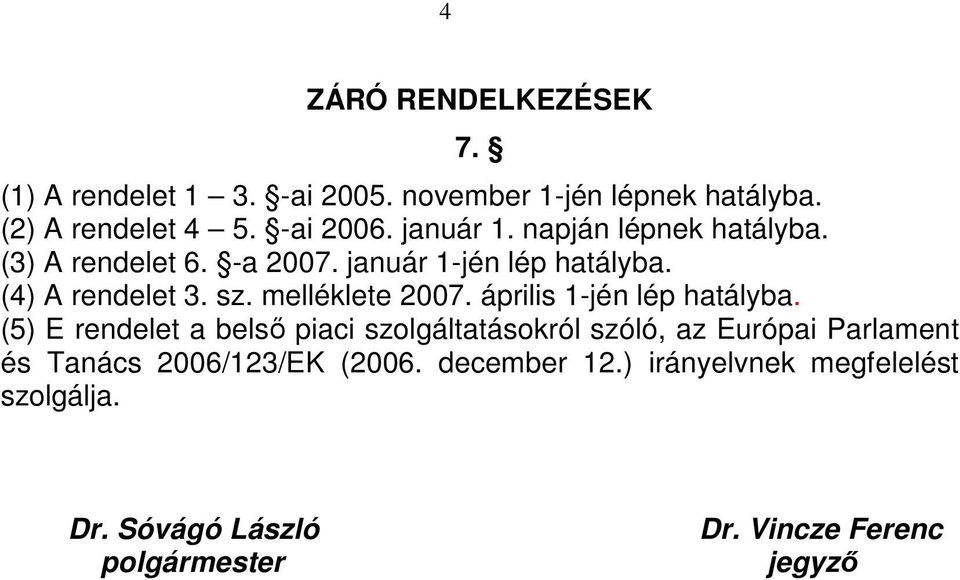 4

ZÁRÓ RENDELKEZÉSEK

7. §

(1) A rendelet 1 – 3. §-ai 2005. november 1-jén lépnek hatályba.
(2) A rendelet 4 – 5. §-ai 2006. január 1. napján lépnek hatályba.
(3) A rendelet 6. §-a 2007. január 1-jén lép hatályba.
(4) A rendelet 3. sz. melléklete 2007. április 1-jén lép hatályba.
(5) E rendelet a belső piaci szolgáltatásokról szóló, az Európai Parlament és Tanács 2006/123/EK (2006. december 12.) irányelvnek megfelelést szolgálja.

Dr. Sóvágó László
polgármester

Dr. Vincze Ferenc
jegyző